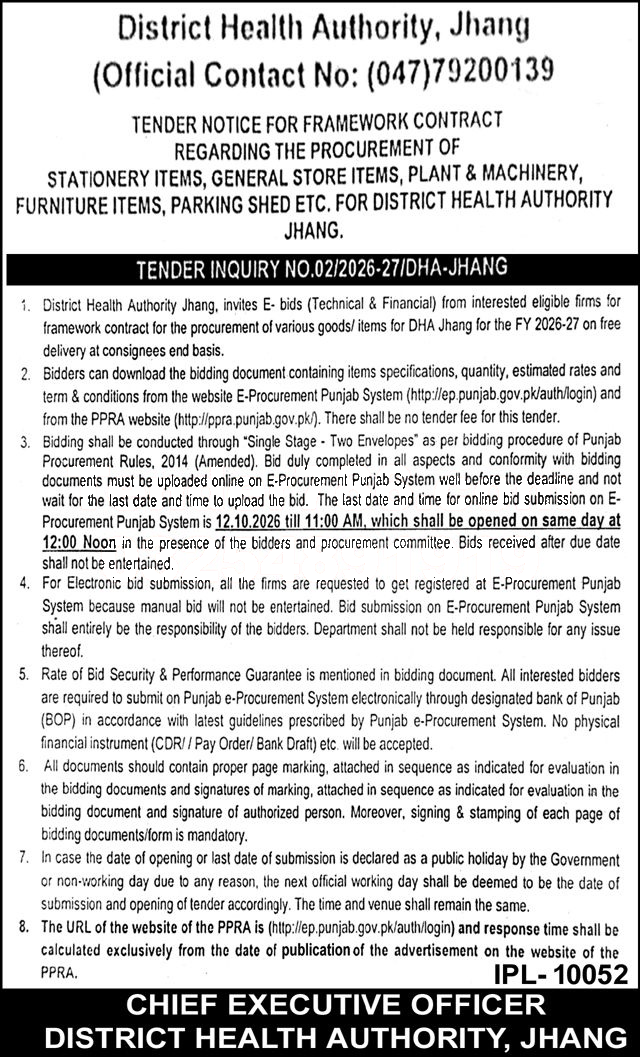 District Health Authority, Jhang
(Official Contact No: (047)79200139

TENDER NOTICE FOR FRAMEWORK CONTRACT
REGARDING THE PROCUREMENT OF
STATIONERY ITEMS, GENERAL STORE ITEMS, PLANT & MACHINERY,
FURNITURE ITEMS, PARKING SHED ETC. FOR DISTRICT HEALTH AUTHORITY
JHANG.

TENDER INQUIRY NO.02/2026-27/DHA-JHANG

1. District Health Authority Jhang, invites E- bids (Technical & Financial) from interested eligible firms for framework contract for the procurement of various goods/ items for DHA Jhang for the FY 2026-27 on free delivery at consignees end basis.

2. Bidders can download the bidding document containing items specifications, quantity, estimated rates and term & conditions from the website E-Procurement Punjab System (http://ep.punjab.gov.pk/auth/login) and from the PPRA website (http://ppra.punjab.gov.pk/). There shall be no tender fee for this tender.

3. Bidding shall be conducted through "Single Stage - Two Envelopes" as per bidding procedure of Punjab Procurement Rules, 2014 (Amended). Bid duly completed in all aspects and conformity with bidding documents must be uploaded online on E-Procurement Punjab System well before the deadline and not wait for the last date and time to upload the bid. The last date and time for online bid submission on E-Procurement Punjab System is 12.10.2026 till 11:00 AM, which shall be opened on same day at 12:00 Noon in the presence of the bidders and procurement committee. Bids received after due date shall not be entertained.

4. For Electronic bid submission, all the firms are requested to get registered at E-Procurement Punjab System because manual bid will not be entertained. Bid submission on E-Procurement Punjab System shall entirely be the responsibility of the bidders. Department shall not be held responsible for any issue thereof.

5. Rate of Bid Security & Performance Guarantee is mentioned in bidding document. All interested bidders are required to submit on Punjab e-Procurement System electronically through designated bank of Punjab (BOP) in accordance with latest guidelines prescribed by Punjab e-Procurement System. No physical financial instrument (CDR/ / Pay Order/ Bank Draft) etc. will be accepted.

6. All documents should contain proper page marking, attached in sequence as indicated for evaluation in the bidding documents and signatures of marking, attached in sequence as indicated for evaluation in the bidding document and signature of authorized person. Moreover, signing & stamping of each page of bidding documents/form is mandatory.

7. In case the date of opening or last date of submission is declared as a public holiday by the Government or non-working day due to any reason, the next official working day shall be deemed to be the date of submission and opening of tender accordingly. The time and venue shall remain the same.

8. The URL of the website of the PPRA is (http://ep.punjab.gov.pk/auth/login) and response time shall be calculated exclusively from the date of publication of the advertisement on the website of the PPRA.

IPL- 10052

CHIEF EXECUTIVE OFFICER
DISTRICT HEALTH AUTHORITY, JHANG